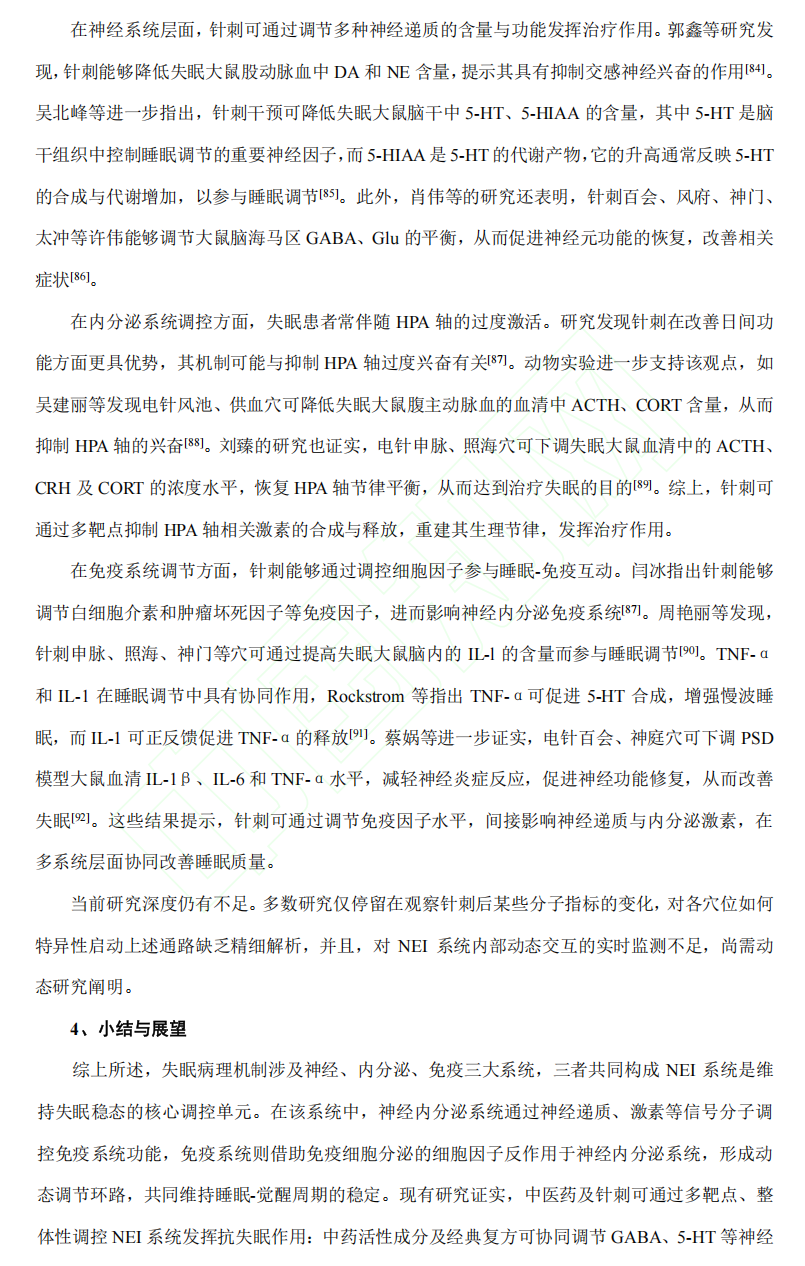 在神经系统层面，针刺可通过调节多种神经递质的含量与功能发挥治疗作用。郭鑫等研究发现，针刺能够降低失眠大鼠股动脉血中 DA 和 NE 含量，提示其具有抑制交感神经兴奋的作用$^{[84]}$。吴北峰等进一步指出，针刺干预可降低失眠大鼠脑干中 5-HT、5-HIAA 的含量，其中 5-HT 是脑干组织中控制睡眠调节的重要神经因子，而 5-HIAA 是 5-HT 的代谢产物，它的升高通常反映 5-HT 的合成与代谢增加，以参与睡眠调节$^{[85]}$。此外，肖伟等的研究还表明，针刺百会、风府、神门、太冲等许伟能够调节大鼠脑海马区 GABA、Glu 的平衡，从而促进神经元功能的恢复，改善相关症状$^{[86]}$。

在内分泌系统调控方面，失眠患者常伴随 HPA 轴的过度激活。研究发现针刺在改善日间功能方面更具优势，其机制可能与抑制 HPA 轴过度兴奋有关$^{[87]}$。动物实验进一步支持该观点，如吴建丽等发现电针风池、供血穴可降低失眠大鼠腹主动脉血的血清中 ACTH、CORT 含量，从而抑制 HPA 轴的兴奋$^{[88]}$。刘臻的研究也证实，电针申脉、照海穴可下调失眠大鼠血清中的 ACTH、CRH 及 CORT 的浓度水平，恢复 HPA 轴节律平衡，从而达到治疗失眠的目的$^{[89]}$。综上，针刺可通过多靶点抑制 HPA 轴相关激素的合成与释放，重建其生理节律，发挥治疗作用。

在免疫系统调节方面，针刺能够通过调控细胞因子参与睡眠-免疫互动。闫冰指出针刺能够调节白细胞介素和肿瘤坏死因子等免疫因子，进而影响神经内分泌免疫系统$^{[87]}$。周艳丽等发现，针刺申脉、照海、神门等穴可通过提高失眠大鼠脑内的 IL-l 的含量而参与睡眠调节$^{[90]}$。TNF-α 和 IL-1 在睡眠调节中具有协同作用，Rockstrom 等指出 TNF-α 可促进 5-HT 合成，增强慢波睡眠，而 IL-1 可正反馈促进 TNF-α 的释放$^{[91]}$。蔡娲等进一步证实，电针百会、神庭穴可下调 PSD 模型大鼠血清 IL-1β、IL-6 和 TNF-α 水平，减轻神经炎症反应，促进神经功能修复，从而改善失眠$^{[92]}$。这些结果提示，针刺可通过调节免疫因子水平，间接影响神经递质与内分泌激素，在多系统层面协同改善睡眠质量。

当前研究深度仍有不足。多数研究仅停留在观察针刺后某些分子指标的变化，对各穴位如何特异性启动上述通路缺乏精细解析，并且，对 NEI 系统内部动态交互的实时监测不足，尚需动态研究阐明。

4、小结与展望

综上所述，失眠病理机制涉及神经、内分泌、免疫三大系统，三者共同构成 NEI 系统是维持失眠稳态的核心调控单元。在该系统中，神经内分泌系统通过神经递质、激素等信号分子调控免疫系统功能，免疫系统则借助免疫细胞分泌的细胞因子反作用于神经内分泌系统，形成动态调节环路，共同维持睡眠-觉醒周期的稳定。现有研究证实，中医药及针刺可通过多靶点、整体性调控 NEI 系统发挥抗失眠作用：中药活性成分及经典复方可协同调节 GABA、5-HT 等神经